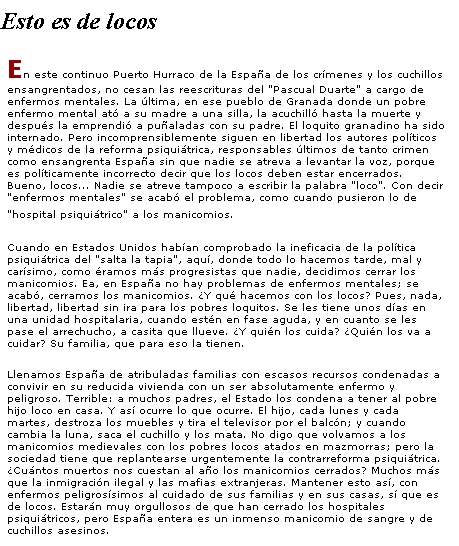 Esto es de locos

En este continuo Puerto Hurraco de la España de los crímenes y los cuchillos ensangrentados, no cesan las reescrituras del "Pascual Duarte" a cargo de enfermos mentales. La última, en ese pueblo de Granada donde un pobre enfermo mental ató a su madre a una silla, la acuchilló hasta la muerte y después la emprendió a puñaladas con su padre. El loquito granadino ha sido internado. Pero incomprensiblemente siguen en libertad los autores políticos y médicos de la reforma psiquiátrica, responsables últimos de tanto crimen como ensangrenta España sin que nadie se atreva a levantar la voz, porque es políticamente incorrecto decir que los locos deben estar encerrados. Bueno, locos... Nadie se atreve tampoco a escribir la palabra "loco". Con decir "enfermos mentales" se acabó el problema, como cuando pusieron lo de "hospital psiquiátrico" a los manicomios.

Cuando en Estados Unidos habían comprobado la ineficacia de la política psiquiátrica del "salta la tapia", aquí, donde todo lo hacemos tarde, mal y carísimo, como éramos más progresistas que nadie, decidimos cerrar los manicomios. Ea, en España no hay problemas de enfermos mentales; se acabó, cerramos los manicomios. ¿Y qué hacemos con los locos? Pues, nada, libertad, libertad sin ira para los pobres loquitos. Se les tiene unos días en una unidad hospitalaria, cuando estén en fase aguda, y en cuanto se les pase el arrechucho, a casita que llueve. ¿Y quién los cuida? ¿Quién los va a cuidar? Su familia, que para eso la tienen.

Llenamos España de atribuladas familias con escasos recursos condenadas a convivir en su reducida vivienda con un ser absolutamente enfermo y peligroso. Terrible: a muchos padres, el Estado los condena a tener al pobre hijo loco en casa. Y así ocurre lo que ocurre. El hijo, cada lunes y cada martes, destroza los muebles y tira el televisor por el balcón; y cuando cambia la luna, saca el cuchillo y los mata. No digo que volvamos a los manicomios medievales con los pobres locos atados en mazmorras; pero la sociedad tiene que replantearse urgentemente la contrarreforma psiquiátrica. ¿Cuántos muertos nos cuestan al año los manicomios cerrados? Muchos más que la inmigración ilegal y las mafias extranjeras. Mantener esto así, con enfermos peligrosísimos al cuidado de sus familias y en sus casas, sí que es de locos. Estarán muy orgullosos de que han cerrado los hospitales psiquiátricos, pero España entera es un inmenso manicomio de sangre y de cuchillos asesinos.